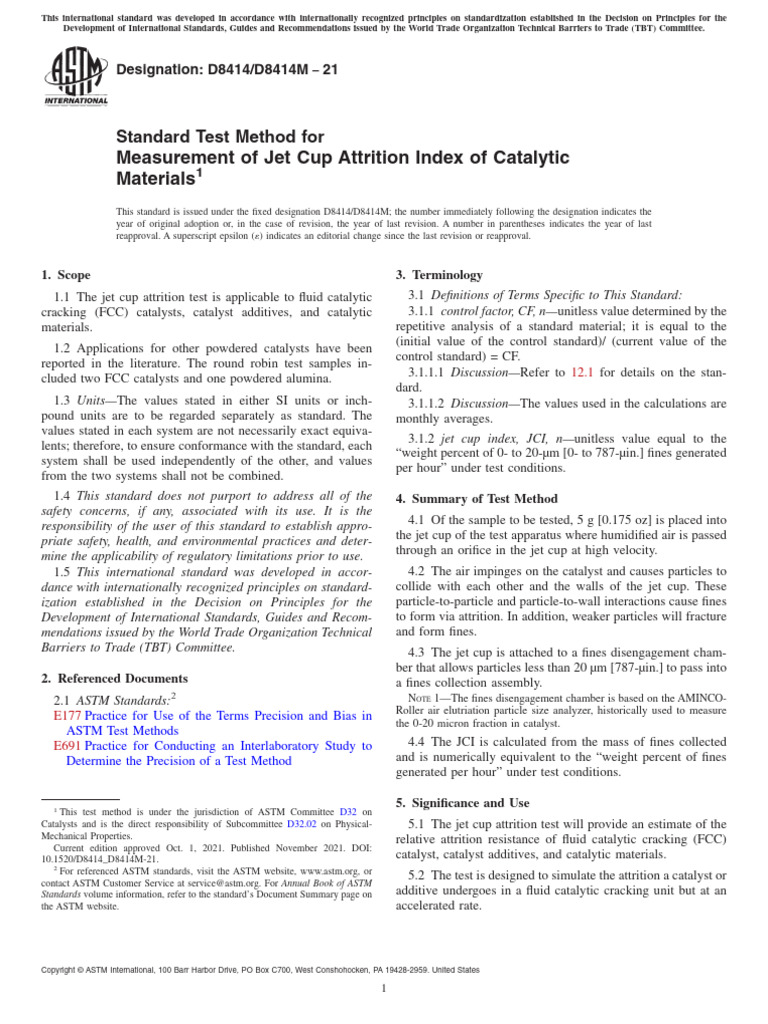 This international standard was developed in accordance with internationally recognized principles on standardization established in the Decision on Principles for the Development of International Standards, Guides and Recommendations issued by the World Trade Organization Technical Barriers to Trade (TBT) Committee.

ASTM INTERNATIONAL

Designation: D8414/D8414M – 21

Standard Test Method for Measurement of Jet Cup Attrition Index of Catalytic Materials$^1$

This standard is issued under the fixed designation D8414/D8414M; the number immediately following the designation indicates the year of original adoption or, in the case of revision, the year of last revision. A number in parentheses indicates the year of last reapproval. A superscript epsilon (ε) indicates an editorial change since the last revision or reapproval.

1. Scope

1.1 The jet cup attrition test is applicable to fluid catalytic cracking (FCC) catalysts, catalyst additives, and catalytic materials.

1.2 Applications for other powdered catalysts have been reported in the literature. The round robin test samples included two FCC catalysts and one powdered alumina.

1.3 Units—The values stated in either SI units or inch-pound units are to be regarded separately as standard. The values stated in each system are not necessarily exact equivalents; therefore, to ensure conformance with the standard, each system shall be used independently of the other, and values from the two systems shall not be combined.

1.4 This standard does not purport to address all of the safety concerns, if any, associated with its use. It is the responsibility of the user of this standard to establish appropriate safety, health, and environmental practices and determine the applicability of regulatory limitations prior to use.

1.5 This international standard was developed in accordance with internationally recognized principles on standardization established in the Decision on Principles for the Development of International Standards, Guides and Recommendations issued by the World Trade Organization Technical Barriers to Trade (TBT) Committee.

2. Referenced Documents

2.1 ASTM Standards:$^2$
E177 Practice for Use of the Terms Precision and Bias in ASTM Test Methods
E691 Practice for Conducting an Interlaboratory Study to Determine the Precision of a Test Method

$^1$ This test method is under the jurisdiction of ASTM Committee D32 on Catalysts and is the direct responsibility of Subcommittee D32.02 on Physical-Mechanical Properties.
Current edition approved Oct. 1, 2021. Published November 2021. DOI: 10.1520/D8414_D8414M-21.
$^2$ For referenced ASTM standards, visit the ASTM website, www.astm.org, or contact ASTM Customer Service at service@astm.org. For Annual Book of ASTM Standards volume information, refer to the standard's Document Summary page on the ASTM website.

3. Terminology

3.1 Definitions of Terms Specific to This Standard:
3.1.1 control factor, CF, n—unitless value determined by the repetitive analysis of a standard material; it is equal to the (initial value of the control standard)/ (current value of the control standard) = CF.
3.1.1.1 Discussion—Refer to 12.1 for details on the standard.
3.1.1.2 Discussion—The values used in the calculations are monthly averages.
3.1.2 jet cup index, JCI, n—unitless value equal to the "weight percent of 0- to 20-μm [0- to 787-μin.] fines generated per hour" under test conditions.

4. Summary of Test Method

4.1 Of the sample to be tested, 5 g [0.175 oz] is placed into the jet cup of the test apparatus where humidified air is passed through an orifice in the jet cup at high velocity.

4.2 The air impinges on the catalyst and causes particles to collide with each other and the walls of the jet cup. These particle-to-particle and particle-to-wall interactions cause fines to form via attrition. In addition, weaker particles will fracture and form fines.

4.3 The jet cup is attached to a fines disengagement chamber that allows particles less than 20 μm [787-μin.] to pass into a fines collection assembly.

NOTE 1—The fines disengagement chamber is based on the AMINCO-Roller air elutriation particle size analyzer, historically used to measure the 0-20 micron fraction in catalyst.

4.4 The JCI is calculated from the mass of fines collected and is numerically equivalent to the "weight percent of fines generated per hour" under test conditions.

5. Significance and Use

5.1 The jet cup attrition test will provide an estimate of the relative attrition resistance of fluid catalytic cracking (FCC) catalyst, catalyst additives, and catalytic materials.

5.2 The test is designed to simulate the attrition a catalyst or additive undergoes in a fluid catalytic cracking unit but at an accelerated rate.

Copyright © ASTM International, 100 Barr Harbor Drive, PO Box C700, West Conshohocken, PA 19428-2959. United States

1